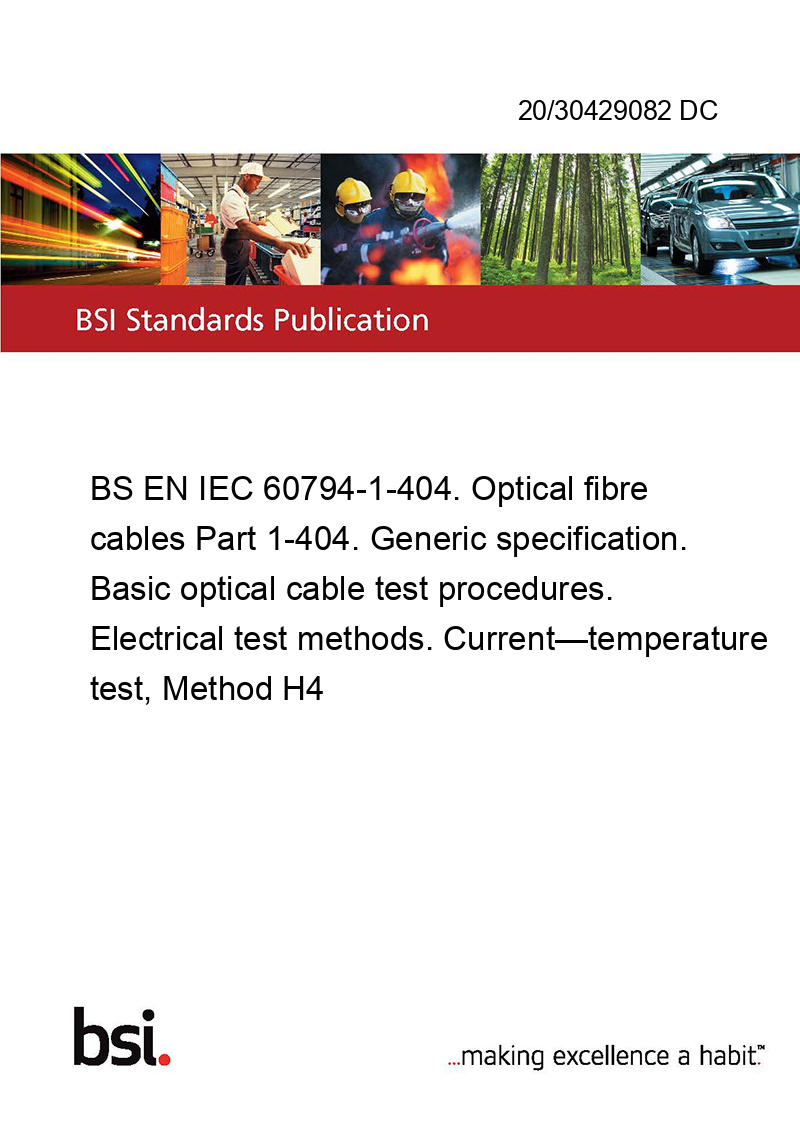 20/30429082 DC

BSI Standards Publication

BS EN IEC 60794-1-404. Optical fibre cables Part 1-404. Generic specification. Basic optical cable test procedures. Electrical test methods. Current—temperature test, Method H4

bsi.

...making excellence a habit.™